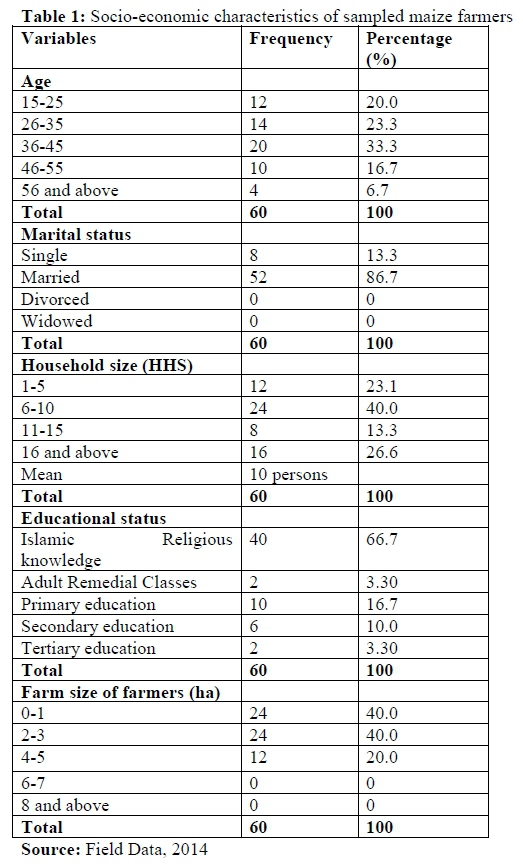 **Table 1:** Socio-economic characteristics of sampled maize farmers

| Variables | Frequency | Percentage (%) |
|---|---|---|
| **Age** | | |
| 15-25 | 12 | 20.0 |
| 26-35 | 14 | 23.3 |
| 36-45 | 20 | 33.3 |
| 46-55 | 10 | 16.7 |
| 56 and above | 4 | 6.7 |
| **Total** | **60** | **100** |
| **Marital status** | | |
| Single | 8 | 13.3 |
| Married | 52 | 86.7 |
| Divorced | 0 | 0 |
| Widowed | 0 | 0 |
| **Total** | **60** | **100** |
| **Household size (HHS)** | | |
| 1-5 | 12 | 23.1 |
| 6-10 | 24 | 40.0 |
| 11-15 | 8 | 13.3 |
| 16 and above | 16 | 26.6 |
| Mean | 10 persons | |
| **Total** | **60** | **100** |
| **Educational status** | | |
| Islamic Religious knowledge | 40 | 66.7 |
| Adult Remedial Classes | 2 | 3.30 |
| Primary education | 10 | 16.7 |
| Secondary education | 6 | 10.0 |
| Tertiary education | 2 | 3.30 |
| **Total** | **60** | **100** |
| **Farm size of farmers (ha)** | | |
| 0-1 | 24 | 40.0 |
| 2-3 | 24 | 40.0 |
| 4-5 | 12 | 20.0 |
| 6-7 | 0 | 0 |
| 8 and above | 0 | 0 |
| **Total** | **60** | **100** |

**Source:** Field Data, 2014